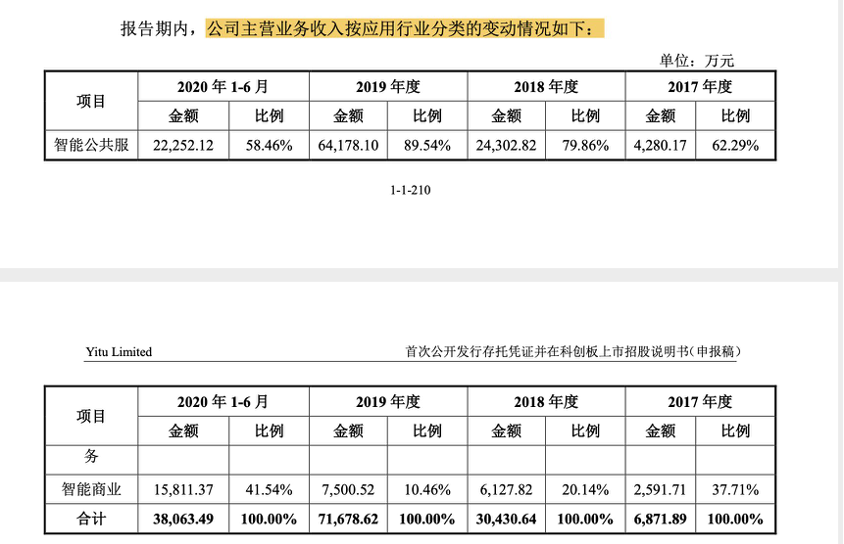 报告期内，公司主营业务收入按应用行业分类的变动情况如下：

单位：万元

| 项目 | 2020 年 1-6 月 | | 2019 年度 | | 2018 年度 | | 2017 年度 | |
|---|---|---|---|---|---|---|---|---|
| | 金额 | 比例 | 金额 | 比例 | 金额 | 比例 | 金额 | 比例 |
| 智能公共服 | 22,252.12 | 58.46% | 64,178.10 | 89.54% | 24,302.82 | 79.86% | 4,280.17 | 62.29% |

1-1-210

Yitu Limited　　　首次公开发行存托凭证并在科创板上市招股说明书（申报稿）

| 项目 | 2020 年 1-6 月 | | 2019 年度 | | 2018 年度 | | 2017 年度 | |
|---|---|---|---|---|---|---|---|---|
| | 金额 | 比例 | 金额 | 比例 | 金额 | 比例 | 金额 | 比例 |
| 务 | | | | | | | | |
| 智能商业 | 15,811.37 | 41.54% | 7,500.52 | 10.46% | 6,127.82 | 20.14% | 2,591.71 | 37.71% |
| 合计 | 38,063.49 | 100.00% | 71,678.62 | 100.00% | 30,430.64 | 100.00% | 6,871.89 | 100.00% |